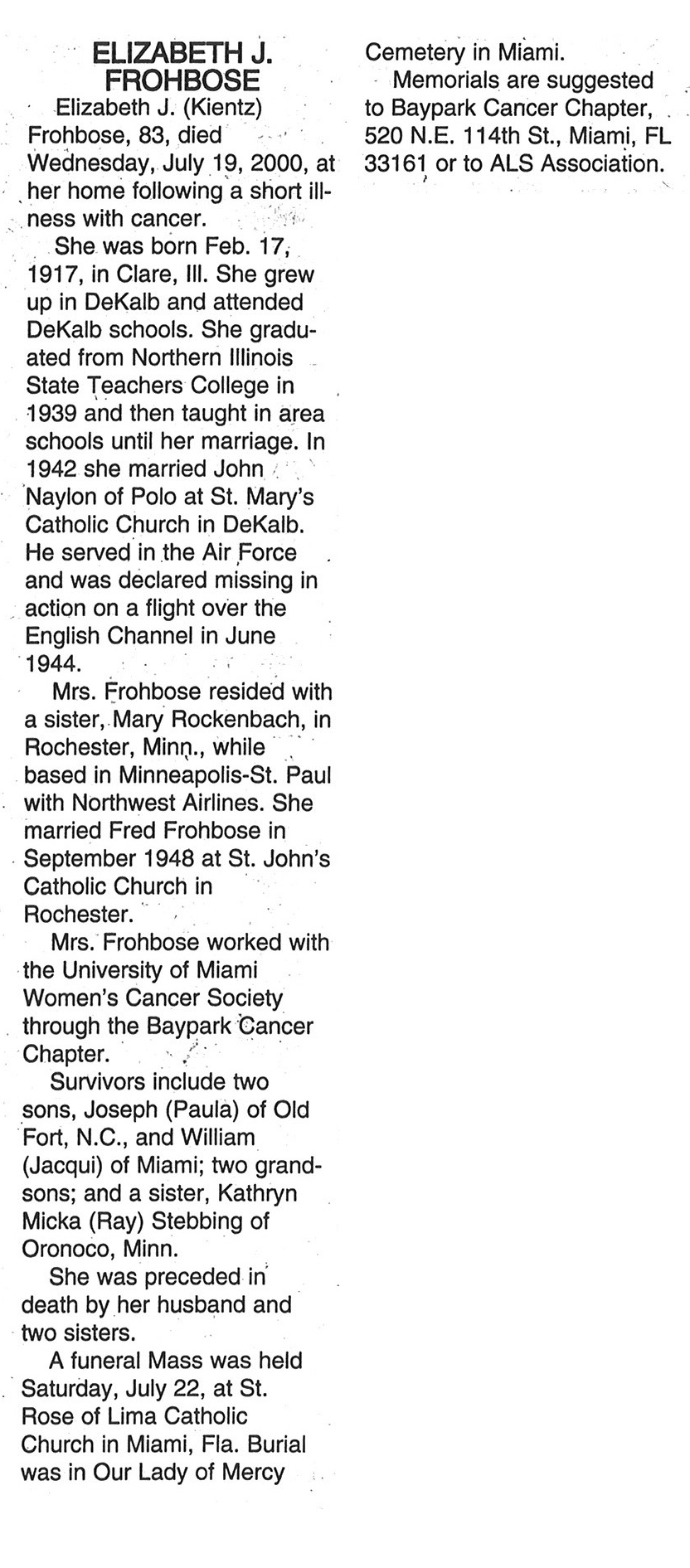 ELIZABETH J. FROHBOSE

Elizabeth J. (Kientz) Frohbose, 83, died Wednesday, July 19, 2000, at her home following a short illness with cancer.

She was born Feb. 17, 1917, in Clare, Ill. She grew up in DeKalb and attended DeKalb schools. She graduated from Northern Illinois State Teachers College in 1939 and then taught in area schools until her marriage. In 1942 she married John Naylon of Polo at St. Mary's Catholic Church in DeKalb. He served in the Air Force and was declared missing in action on a flight over the English Channel in June 1944.

Mrs. Frohbose resided with a sister, Mary Rockenbach, in Rochester, Minn., while based in Minneapolis-St. Paul with Northwest Airlines. She married Fred Frohbose in September 1948 at St. John's Catholic Church in Rochester.

Mrs. Frohbose worked with the University of Miami Women's Cancer Society through the Baypark Cancer Chapter.

Survivors include two sons, Joseph (Paula) of Old Fort, N.C., and William (Jacqui) of Miami; two grandsons; and a sister, Kathryn Micka (Ray) Stebbing of Oronoco, Minn.

She was preceded in death by her husband and two sisters.

A funeral Mass was held Saturday, July 22, at St. Rose of Lima Catholic Church in Miami, Fla. Burial was in Our Lady of Mercy Cemetery in Miami.

Memorials are suggested to Baypark Cancer Chapter, 520 N.E. 114th St., Miami, FL 33161 or to ALS Association.